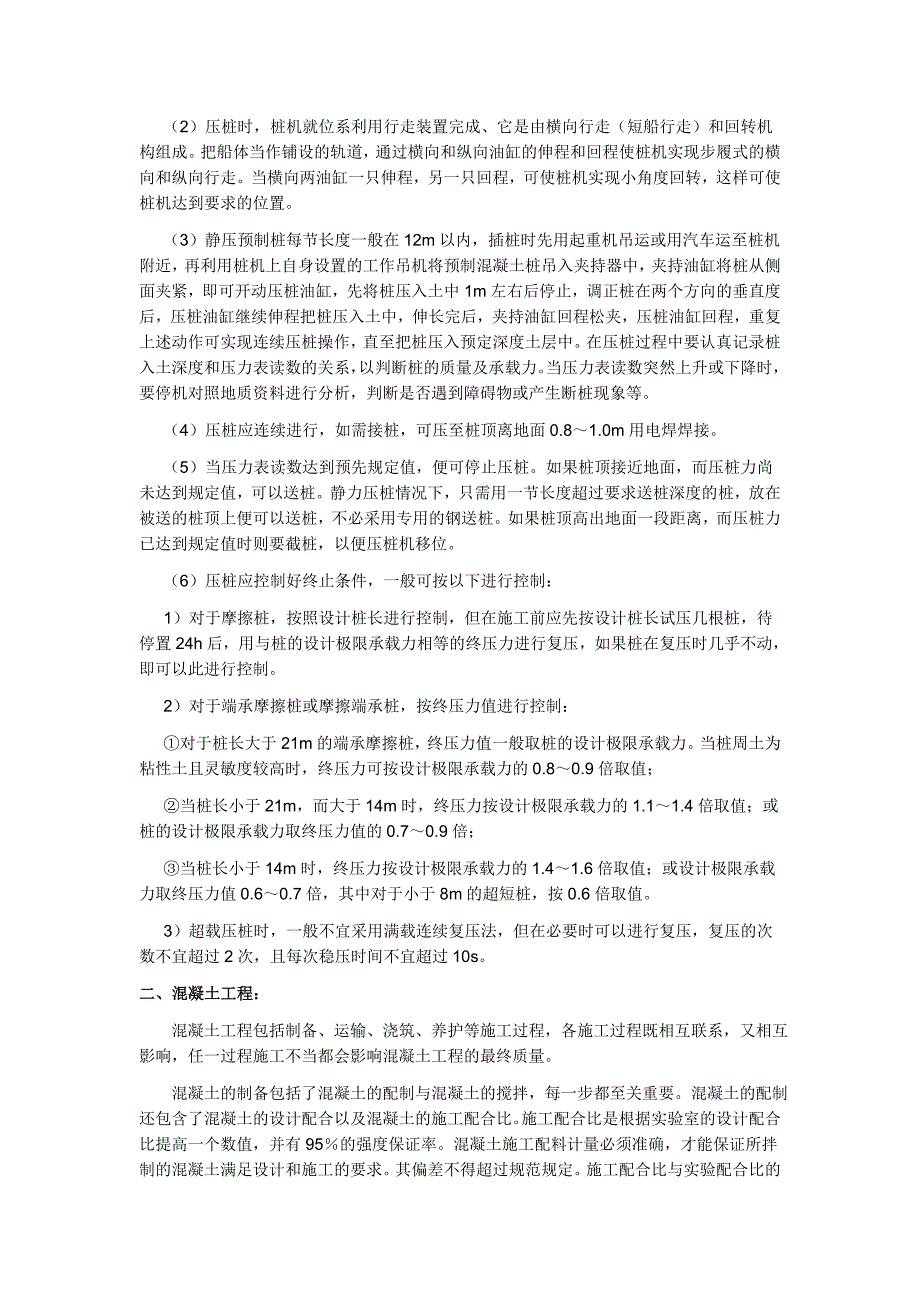 （2）压桩时，桩机就位系利用行走装置完成、它是由横向行走（短船行走）和回转机构组成。把船体当作铺设的轨道，通过横向和纵向油缸的伸程和回程使桩机实现步履式的横向和纵向行走。当横向两油缸一只伸程，另一只回程，可使桩机实现小角度回转，这样可使桩机达到要求的位置。

（3）静压预制桩每节长度一般在 12m 以内，插桩时先用起重机吊运或用汽车运至桩机附近，再利用桩机上自身设置的工作吊机将预制混凝土桩吊入夹持器中，夹持油缸将桩从侧面夹紧，即可开动压桩油缸，先将桩压入土中 1m 左右后停止，调正桩在两个方向的垂直度后，压桩油缸继续伸程把桩压入土中，伸长完后，夹持油缸回程松夹，压桩油缸回程，重复上述动作可实现连续压桩操作，直至把桩压入预定深度土层中。在压桩过程中要认真记录桩入土深度和压力表读数的关系，以判断桩的质量及承载力。当压力表读数突然上升或下降时，要停机对照地质资料进行分析，判断是否遇到障碍物或产生断桩现象等。

（4）压桩应连续进行，如需接桩，可压至桩顶离地面 0.8～1.0m 用电焊焊接。

（5）当压力表读数达到预先规定值，便可停止压桩。如果桩顶接近地面，而压桩力尚未达到规定值，可以送桩。静力压桩情况下，只需用一节长度超过要求送桩深度的桩，放在被送的桩顶上便可以送桩，不必采用专用的钢送桩。如果桩顶高出地面一段距离，而压桩力已达到规定值时则要截桩，以便压桩机移位。

（6）压桩应控制好终止条件，一般可按以下进行控制：

1）对于摩擦桩，按照设计桩长进行控制，但在施工前应先按设计桩长试压几根桩，待停置 24h 后，用与桩的设计极限承载力相等的终压力进行复压，如果桩在复压时几乎不动，即可以此进行控制。

2）对于端承摩擦桩或摩擦端承桩，按终压力值进行控制：

①对于桩长大于 21m 的端承摩擦桩，终压力值一般取桩的设计极限承载力。当桩周土为粘性土且灵敏度较高时，终压力可按设计极限承载力的 0.8～0.9 倍取值；

②当桩长小于 21m，而大于 14m 时，终压力按设计极限承载力的 1.1～1.4 倍取值；或桩的设计极限承载力取终压力值的 0.7～0.9 倍；

③当桩长小于 14m 时，终压力按设计极限承载力的 1.4～1.6 倍取值；或设计极限承载力取终压力值 0.6～0.7 倍，其中对于小于 8m 的超短桩，按 0.6 倍取值。

3）超载压桩时，一般不宜采用满载连续复压法，但在必要时可以进行复压，复压的次数不宜超过 2 次，且每次稳压时间不宜超过 10s。

二、混凝土工程：

混凝土工程包括制备、运输、浇筑、养护等施工过程，各施工过程既相互联系，又相互影响，任一过程施工不当都会影响混凝土工程的最终质量。

混凝土的制备包括了混凝土的配制与混凝土的搅拌，每一步都至关重要。混凝土的配制还包含了混凝土的设计配合以及混凝土的施工配合比。施工配合比是根据实验室的设计配合比提高一个数值，并有 95%的强度保证率。混凝土施工配料计量必须准确，才能保证所拌制的混凝土满足设计和施工的要求。其偏差不得超过规范规定。施工配合比与实验配合比的